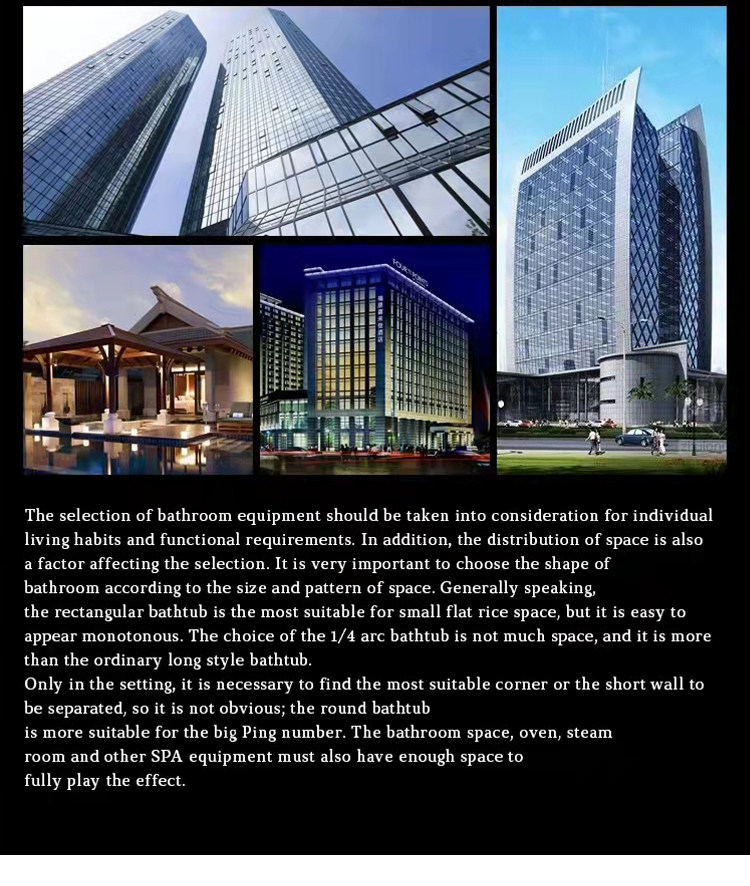 The selection of bathroom equipment should be taken into consideration for individual living habits and functional requirements. In addition, the distribution of space is also a factor affecting the selection. It is very important to choose the shape of bathroom according to the size and pattern of space. Generally speaking, the rectangular bathtub is the most suitable for small flat rice space, but it is easy to appear monotonous. The choice of the 1/4 arc bathtub is not much space, and it is more than the ordinary long style bathtub.

Only in the setting, it is necessary to find the most suitable corner or the short wall to be separated, so it is not obvious; the round bathtub is more suitable for the big Ping number. The bathroom space, oven, steam room and other SPA equipment must also have enough space to fully play the effect.